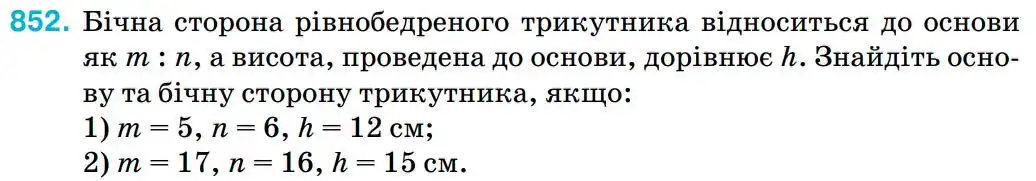 852. Бічна сторона рівнобедреного трикутника відноситься до основи як $m : n$, а висота, проведена до основи, дорівнює $h$. Знайдіть основу та бічну сторону трикутника, якщо:
1) $m = 5$, $n = 6$, $h = 12$ см;
2) $m = 17$, $n = 16$, $h = 15$ см.